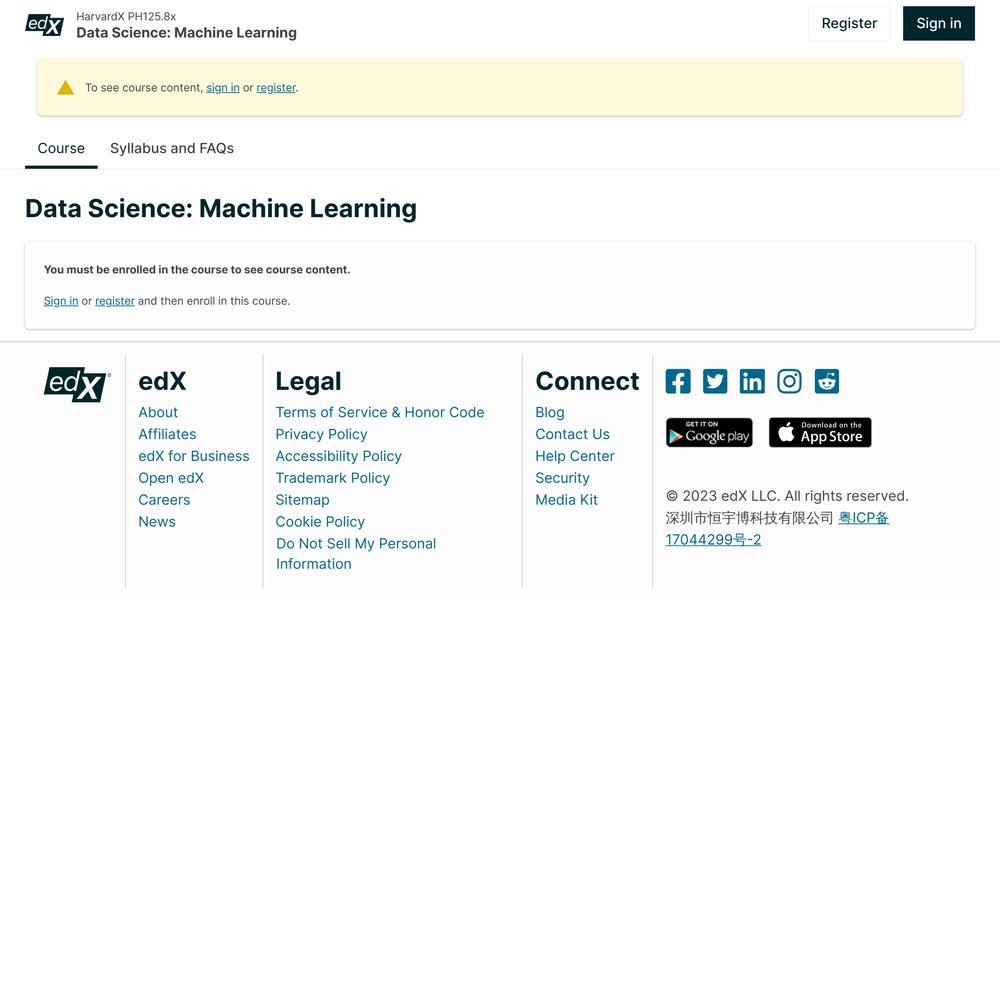 edX HarvardX PH125.8x
Data Science: Machine Learning

Register Sign in

To see course content, sign in or register.

Course Syllabus and FAQs

Data Science: Machine Learning

You must be enrolled in the course to see course content.

Sign in or register and then enroll in this course.

edX

edX
About
Affiliates
edX for Business
Open edX
Careers
News

Legal
Terms of Service & Honor Code
Privacy Policy
Accessibility Policy
Trademark Policy
Sitemap
Cookie Policy
Do Not Sell My Personal Information

Connect
Blog
Contact Us
Help Center
Security
Media Kit

GET IT ON Google play
Download on the App Store

© 2023 edX LLC. All rights reserved.
深圳市恒宇博科技有限公司 粤ICP备17044299号-2